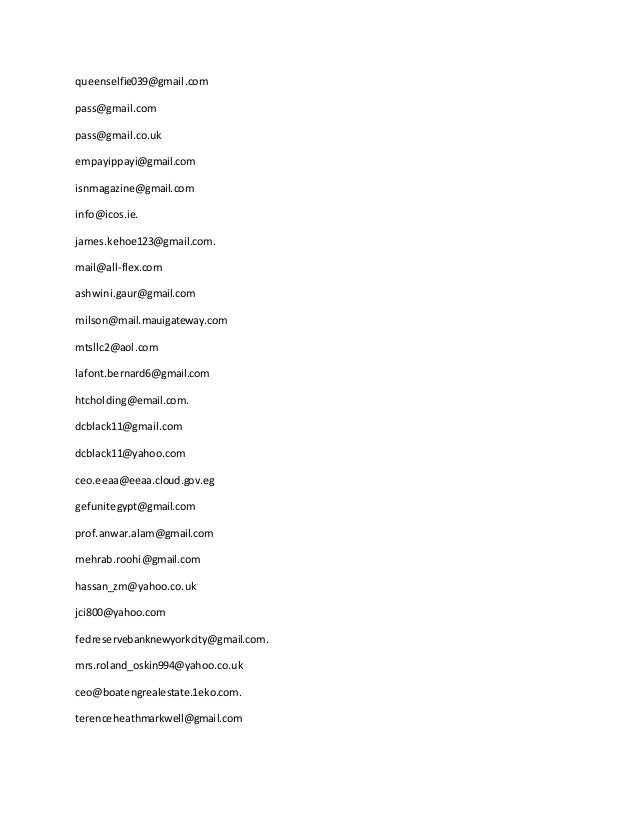 queenselfie039@gmail.com

pass@gmail.com

pass@gmail.co.uk

empayippayi@gmail.com

isnmagazine@gmail.com

info@icos.ie.

james.kehoe123@gmail.com.

mail@all-flex.com

ashwini.gaur@gmail.com

milson@mail.mauigateway.com

mtsllc2@aol.com

lafont.bernard6@gmail.com

htcholding@email.com.

dcblack11@gmail.com

dcblack11@yahoo.com

ceo.eeaa@eeaa.cloud.gov.eg

gefunitegypt@gmail.com

prof.anwar.alam@gmail.com

mehrab.roohi@gmail.com

hassan_zm@yahoo.co.uk

jci800@yahoo.com

fedreservebanknewyorkcity@gmail.com.

mrs.roland_oskin994@yahoo.co.uk

ceo@boatengrealestate.1eko.com.

terenceheathmarkwell@gmail.com